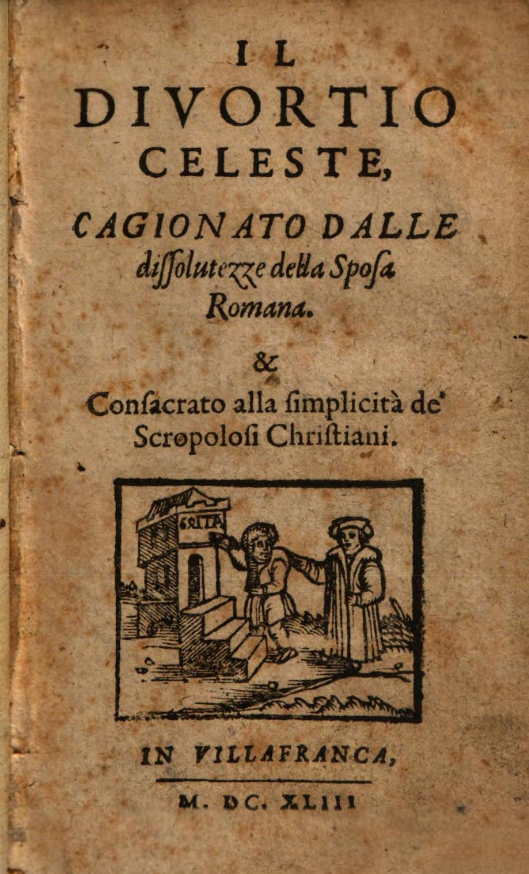 IL
DIVORTIO
CELESTE,

CAGIONATO DALLE
diſſolutezze della Spoſa
Romana.

&

Conſacrato alla ſimplicità de'
Scropoloſi Chriſtiani.

GRITA

IN VILLAFRANCA,

M. DC. XLIII